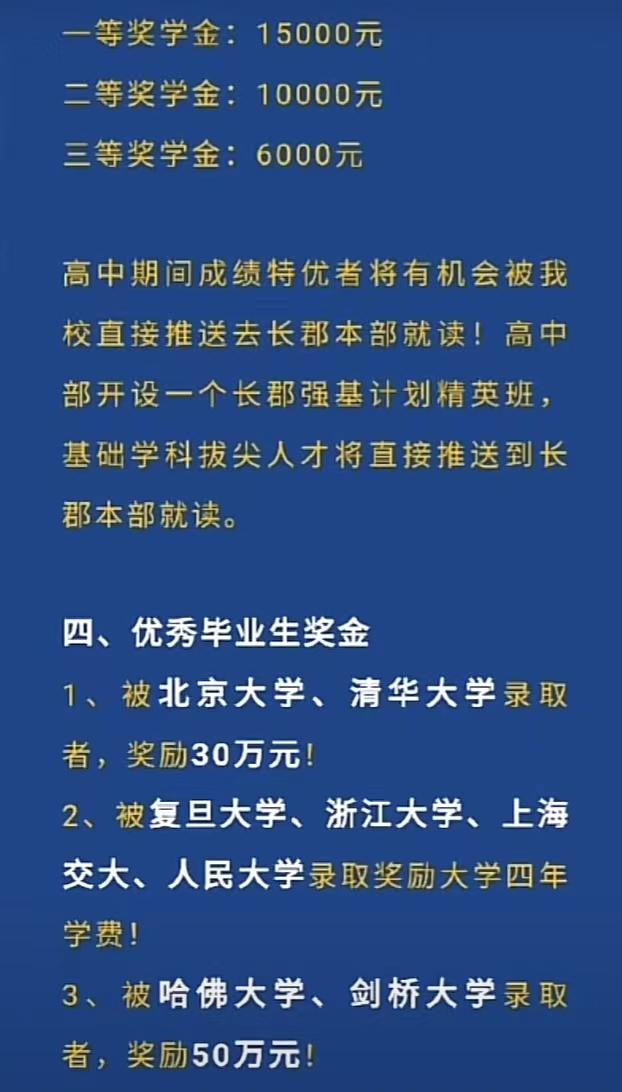 一等奖学金：15000元
二等奖学金：10000元
三等奖学金：6000元

高中期间成绩特优者将有机会被我校直接推送去长郡本部就读！高中部开设一个长郡强基计划精英班，基础学科拔尖人才将直接推送到长郡本部就读。

四、优秀毕业生奖金
1、被北京大学、清华大学录取者，奖励30万元！
2、被复旦大学、浙江大学、上海交大、人民大学录取奖励大学四年学费！
3、被哈佛大学、剑桥大学录取者，奖励50万元！